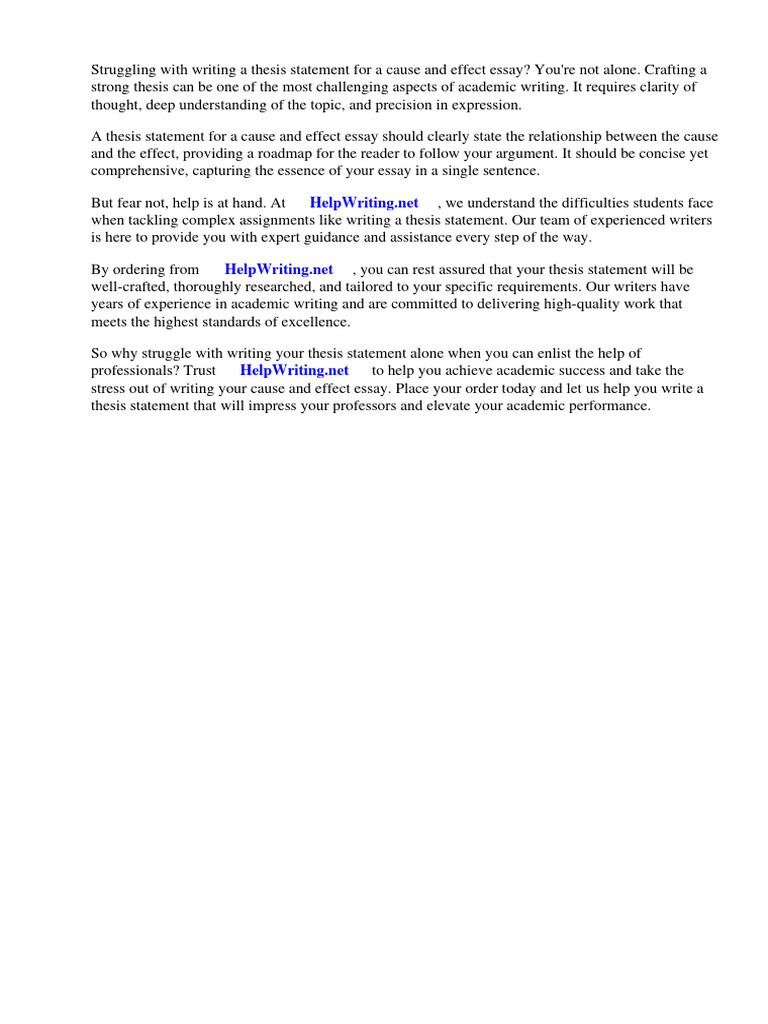 Struggling with writing a thesis statement for a cause and effect essay? You're not alone. Crafting a strong thesis can be one of the most challenging aspects of academic writing. It requires clarity of thought, deep understanding of the topic, and precision in expression.

A thesis statement for a cause and effect essay should clearly state the relationship between the cause and the effect, providing a roadmap for the reader to follow your argument. It should be concise yet comprehensive, capturing the essence of your essay in a single sentence.

But fear not, help is at hand. At HelpWriting.net , we understand the difficulties students face when tackling complex assignments like writing a thesis statement. Our team of experienced writers is here to provide you with expert guidance and assistance every step of the way.

By ordering from HelpWriting.net , you can rest assured that your thesis statement will be well-crafted, thoroughly researched, and tailored to your specific requirements. Our writers have years of experience in academic writing and are committed to delivering high-quality work that meets the highest standards of excellence.

So why struggle with writing your thesis statement alone when you can enlist the help of professionals? Trust HelpWriting.net to help you achieve academic success and take the stress out of writing your cause and effect essay. Place your order today and let us help you write a thesis statement that will impress your professors and elevate your academic performance.